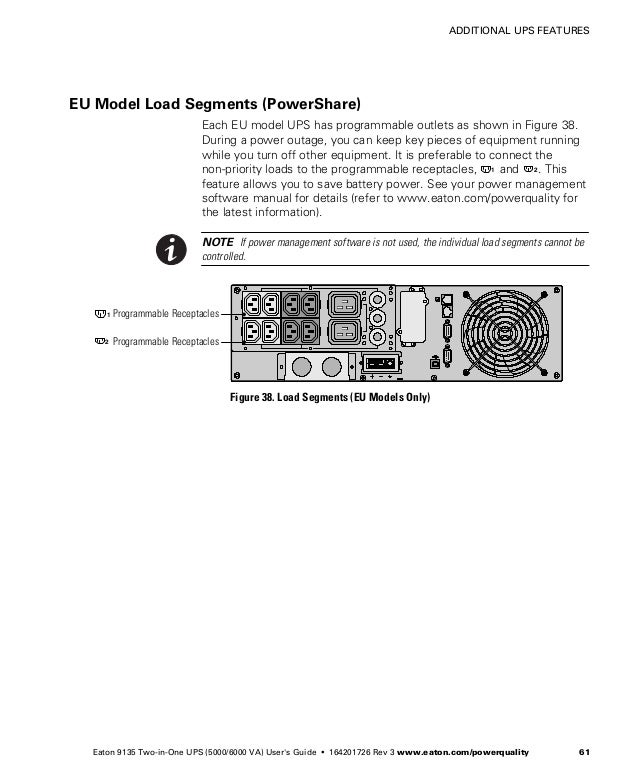 ADDITIONAL UPS FEATURES

EU Model Load Segments (PowerShare)

Each EU model UPS has programmable outlets as shown in Figure 38. During a power outage, you can keep key pieces of equipment running while you turn off other equipment. It is preferable to connect the non-priority loads to the programmable receptacles, 1 and 2. This feature allows you to save battery power. See your power management software manual for details (refer to www.eaton.com/powerquality for the latest information).

NOTE If power management software is not used, the individual load segments cannot be controlled.

1 Programmable Receptacles

2 Programmable Receptacles

Figure 38. Load Segments (EU Models Only)

Eaton 9135 Two-in-One UPS (5000/6000 VA) User's Guide • 164201726 Rev 3 www.eaton.com/powerquality 61